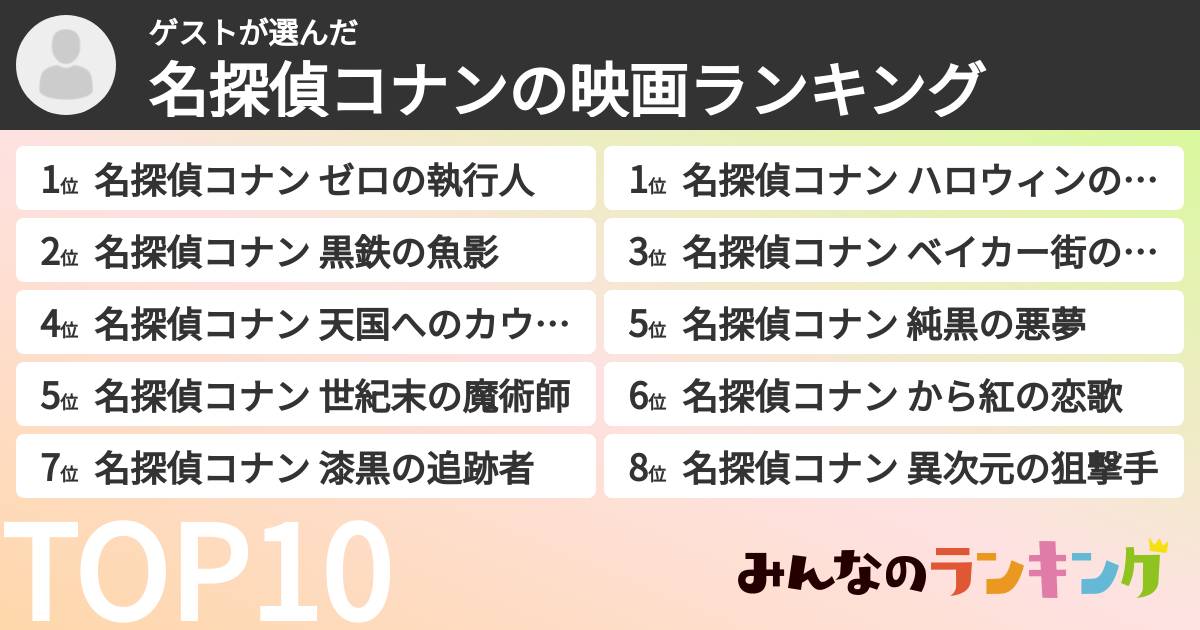 ゲストが選んだ
名探偵コナンの映画ランキング

1位 名探偵コナン ゼロの執行人
1位 名探偵コナン ハロウィンの…
2位 名探偵コナン 黒鉄の魚影
3位 名探偵コナン ベイカー街の…
4位 名探偵コナン 天国へのカウ…
5位 名探偵コナン 純黒の悪夢
5位 名探偵コナン 世紀末の魔術師
6位 名探偵コナン から紅の恋歌
7位 名探偵コナン 漆黒の追跡者
8位 名探偵コナン 異次元の狙撃手

TOP10

みんなのランキング